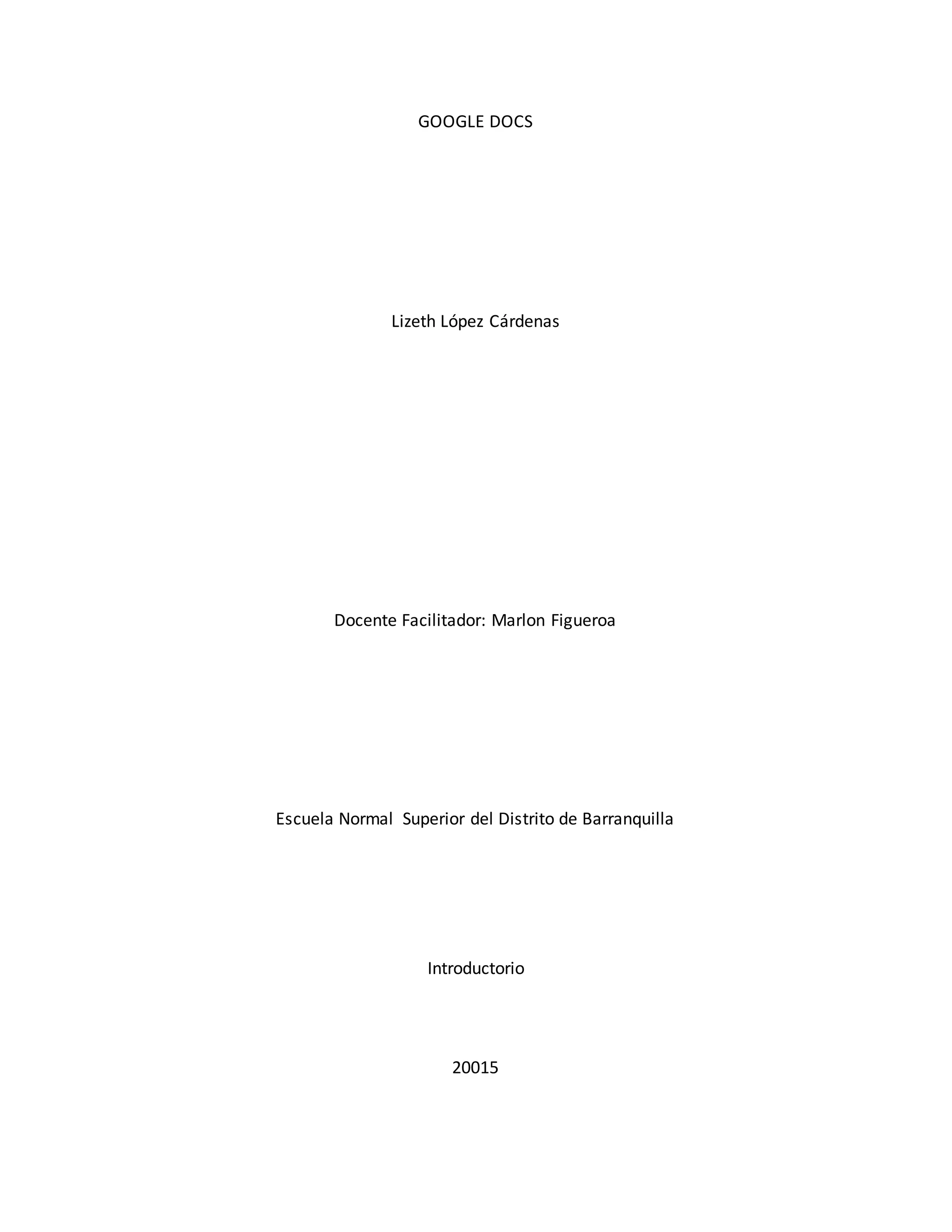 GOOGLE DOCS

Lizeth López Cárdenas

Docente Facilitador: Marlon Figueroa

Escuela Normal  Superior del Distrito de Barranquilla

Introductorio

20015